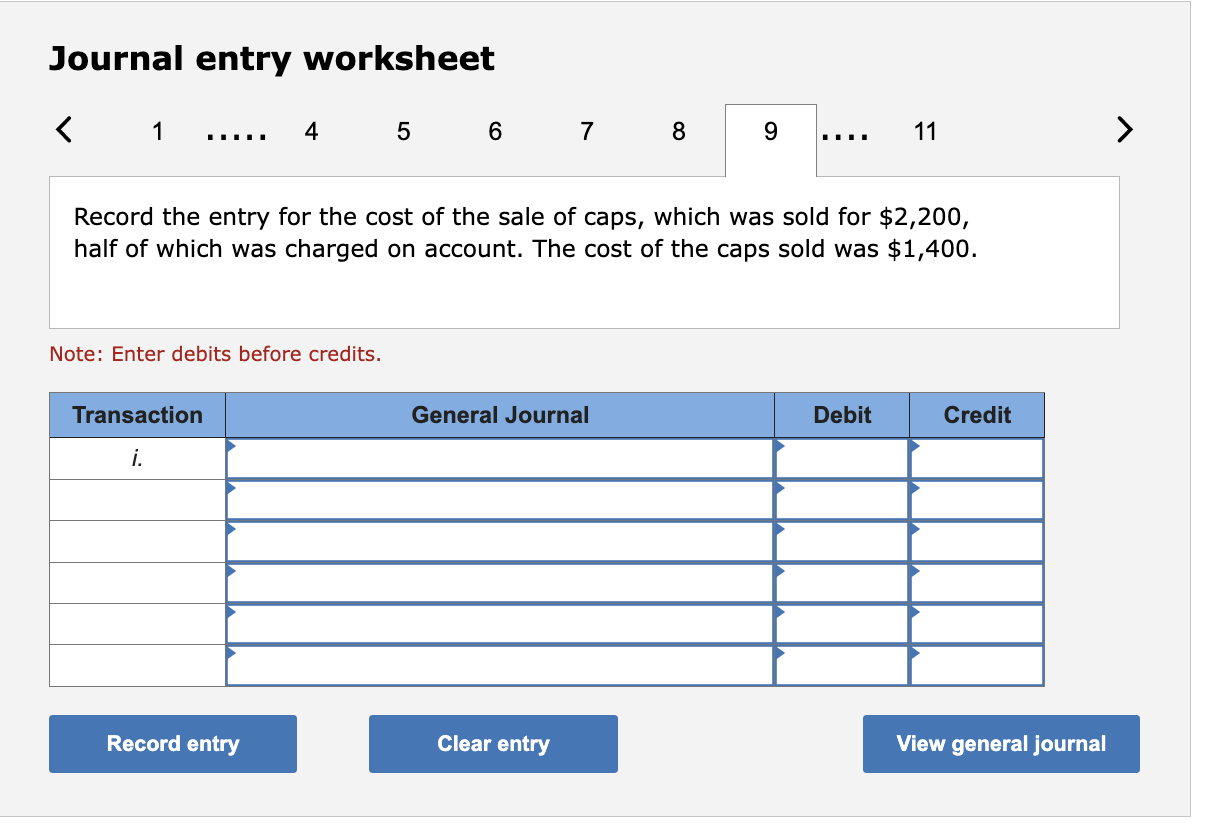 Journal entry worksheet

< 1 ..... 4 5 6 7 8 9 .... 11 >

Record the entry for the cost of the sale of caps, which was sold for \$2,200, half of which was charged on account. The cost of the caps sold was \$1,400.

Note: Enter debits before credits.

| Transaction | General Journal | Debit | Credit |
|---|---|---|---|
| i. | | | |
| | | | |
| | | | |
| | | | |
| | | | |
| | | | |

Record entry Clear entry View general journal